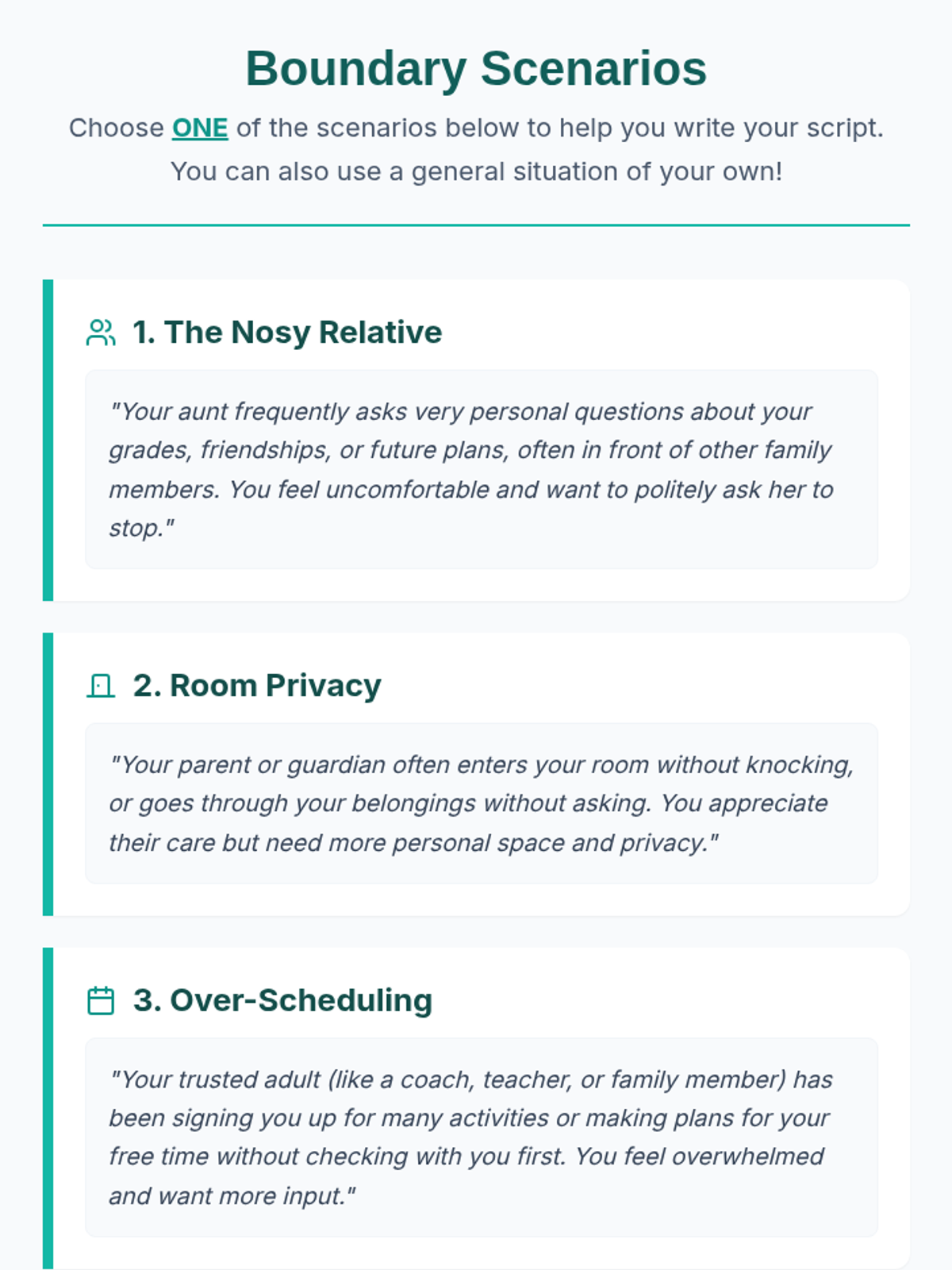 Boundary Scenarios

Choose ONE of the scenarios below to help you write your script. You can also use a general situation of your own!

1. The Nosy Relative

"Your aunt frequently asks very personal questions about your grades, friendships, or future plans, often in front of other family members. You feel uncomfortable and want to politely ask her to stop."

2. Room Privacy

"Your parent or guardian often enters your room without knocking, or goes through your belongings without asking. You appreciate their care but need more personal space and privacy."

3. Over-Scheduling

"Your trusted adult (like a coach, teacher, or family member) has been signing you up for many activities or making plans for your free time without checking with you first. You feel overwhelmed and want more input."